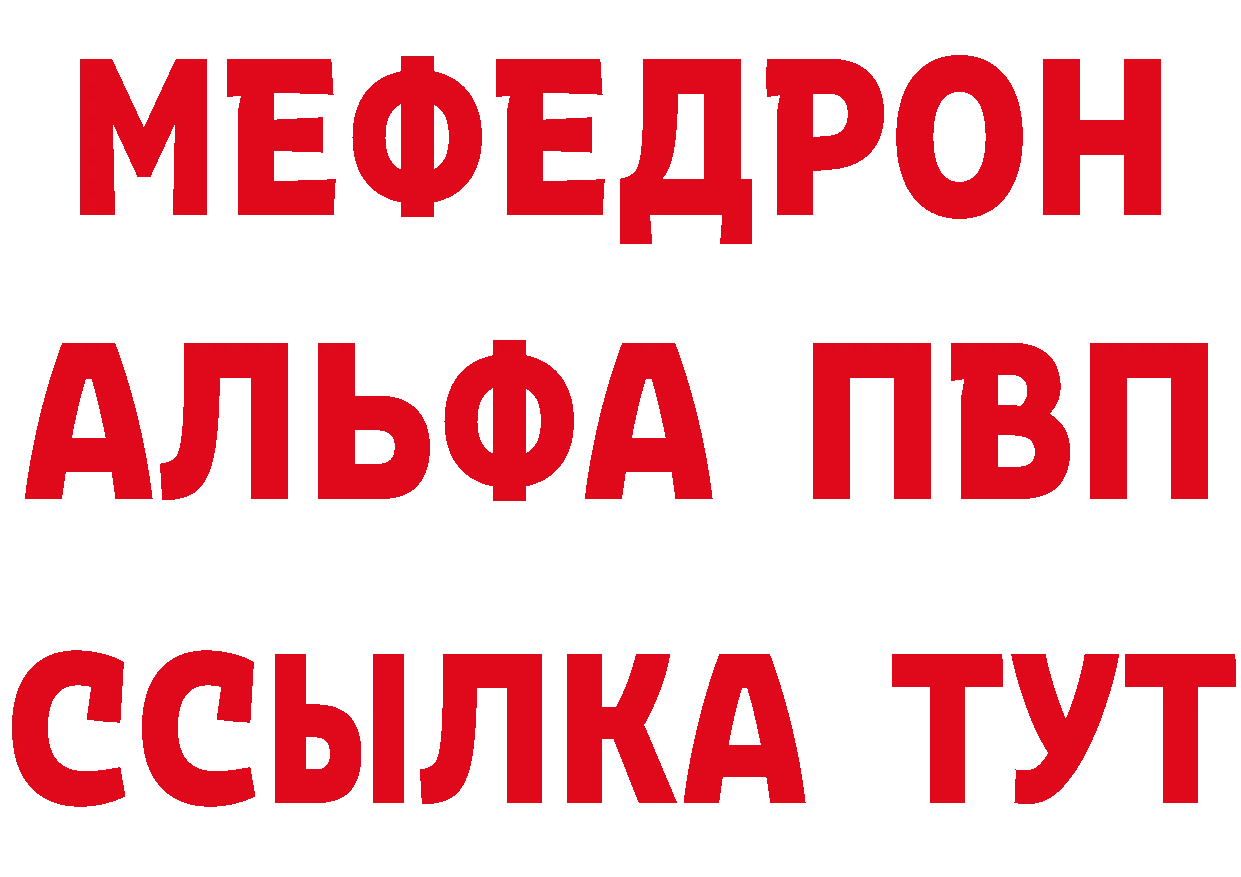 МЕФЕДРОН
АЛЬФА ПВП
ССЫЛКА ТУТ